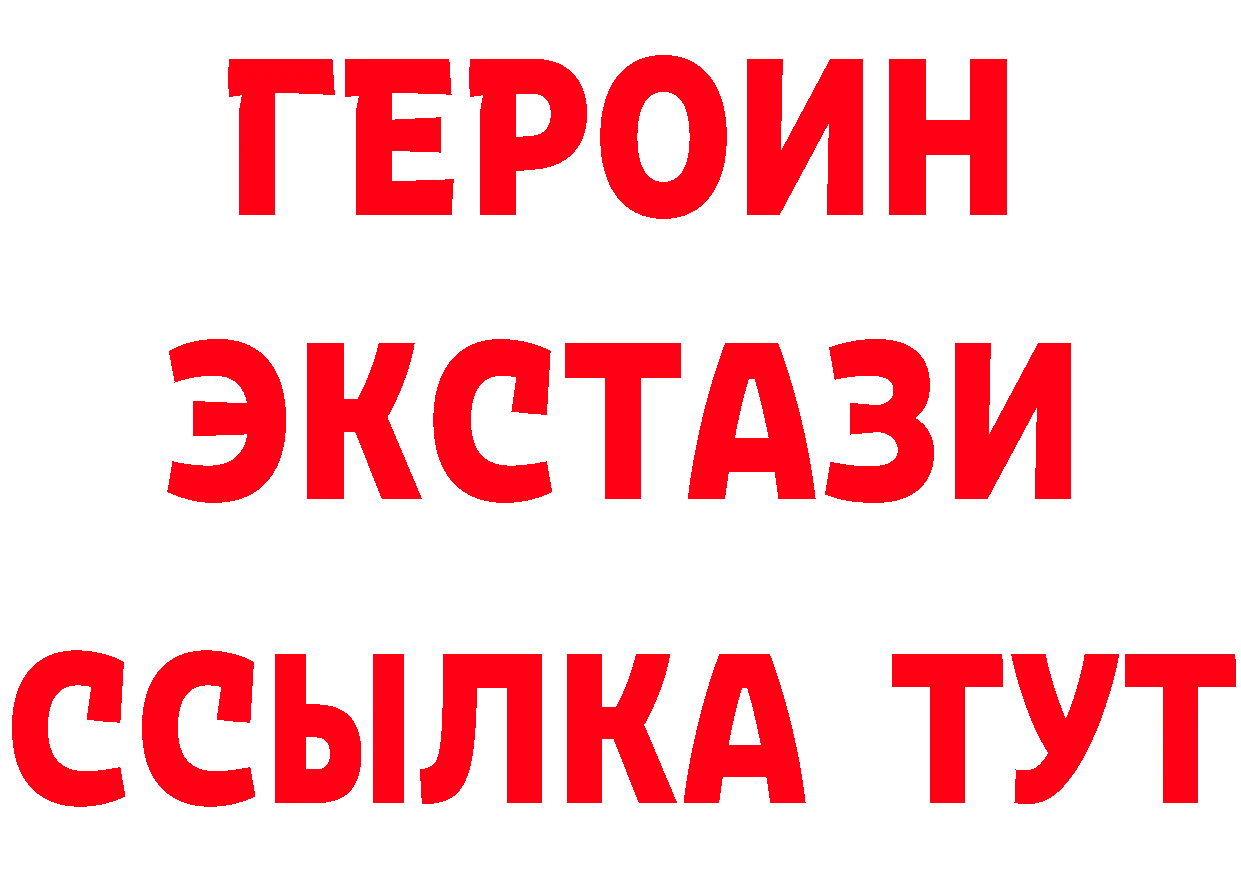 ГЕРОИН ЭКСТАЗИ ССЫЛКА ТУТ